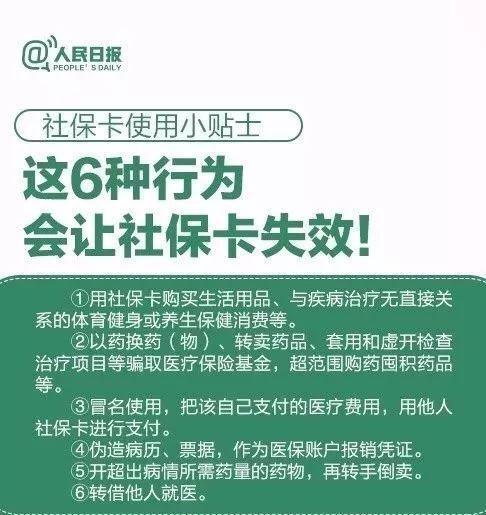 @人民日报
PEOPLE' S DAILY

社保卡使用小贴士

这6种行为
会让社保卡失效!

①用社保卡购买生活用品、与疾病治疗无直接关系的体育健身或养生保健消费等。

②以药换药（物）、转卖药品、套用和虚开检查治疗项目等骗取医疗保险基金，超范围购药囤积药品等。

③冒名使用，把该自己支付的医疗费用，用他人社保卡进行支付。

④伪造病历、票据，作为医保账户报销凭证。

⑤开超出病情所需药量的药物，再转手倒卖。

⑥转借他人就医。